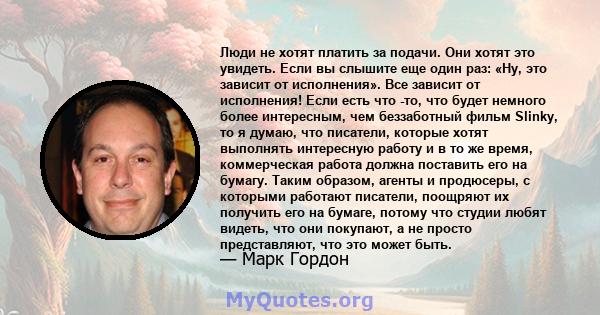 Люди не хотят платить за подачи. Они хотят это увидеть. Если вы слышите еще один раз: «Ну, это зависит от исполнения». Все зависит от исполнения! Если есть что -то, что будет немного более интересным, чем беззаботный фильм Slinky, то я думаю, что писатели, которые хотят выполнять интересную работу и в то же время, коммерческая работа должна поставить его на бумагу. Таким образом, агенты и продюсеры, с которыми работают писатели, поощряют их получить его на бумаге, потому что студии любят видеть, что они покупают, а не просто представляют, что это может быть.
— Марк Гордон

MyQuotes.org